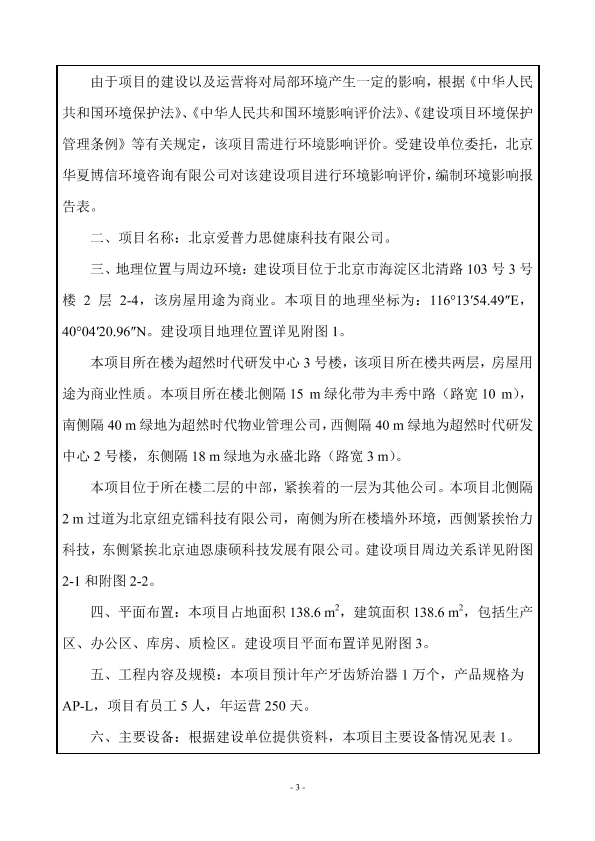 由于项目的建设以及运营将对局部环境产生一定的影响，根据《中华人民共和国环境保护法》、《中华人民共和国环境影响评价法》、《建设项目环境保护管理条例》等有关规定，该项目需进行环境影响评价。受建设单位委托，北京华夏博信环境咨询有限公司对该建设项目进行环境影响评价，编制环境影响报告表。

二、项目名称：北京爱普力思健康科技有限公司。

三、地理位置与周边环境：建设项目位于北京市海淀区北清路 103 号 3 号楼 2 层 2-4，该房屋用途为商业。本项目的地理坐标为：116°13′54.49″E，40°04′20.96″N。建设项目地理位置详见附图 1。

本项目所在楼为超然时代研发中心 3 号楼，该项目所在楼共两层，房屋用途为商业性质。本项目所在楼北侧隔 15 m 绿化带为丰秀中路（路宽 10 m），南侧隔 40 m 绿地为超然时代物业管理公司，西侧隔 40 m 绿地为超然时代研发中心 2 号楼，东侧隔 18 m 绿地为永盛北路（路宽 3 m）。

本项目位于所在楼二层的中部，紧挨着的一层为其他公司。本项目北侧隔 2 m 过道为北京纽克镭科技有限公司，南侧为所在楼墙外环境，西侧紧挨怡力科技，东侧紧挨北京迪恩康硕科技发展有限公司。建设项目周边关系详见附图 2-1 和附图 2-2。

四、平面布置：本项目占地面积 138.6 $m^2$，建筑面积 138.6 $m^2$，包括生产区、办公区、库房、质检区。建设项目平面布置详见附图 3。

五、工程内容及规模：本项目预计年产牙齿矫治器 1 万个，产品规格为 AP-L，项目有员工 5 人，年运营 250 天。

六、主要设备：根据建设单位提供资料，本项目主要设备情况见表 1。

- 3 -